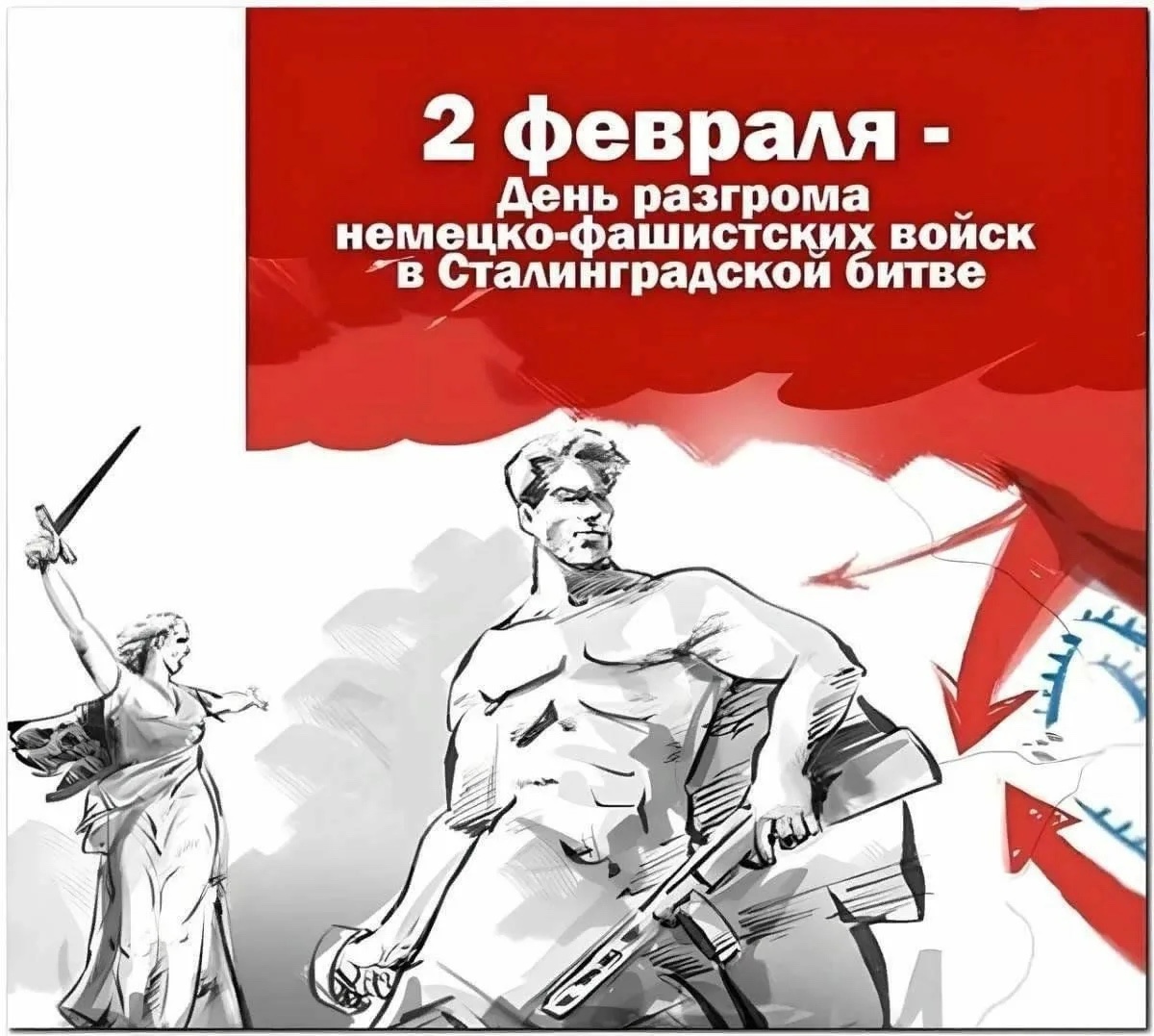 2 февраля -
День разгрома немецко-фашистских войск в Сталинградской битве